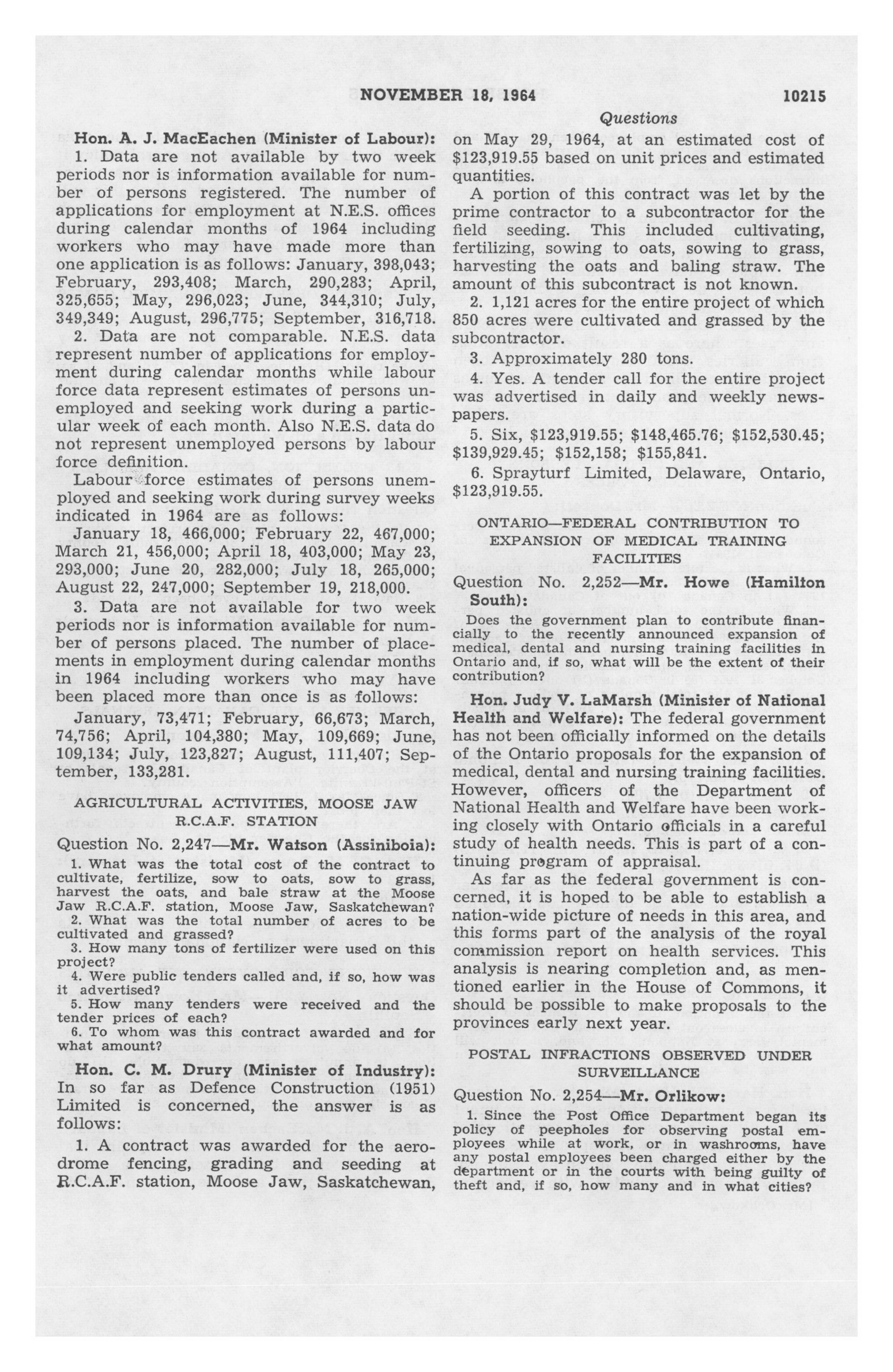 NOVEMBER 18, 1964 10215

Questions

Hon. A. J. MacEachen (Minister of Labour): 1. Data are not available by two week periods nor is information available for number of persons registered. The number of applications for employment at N.E.S. offices during calendar months of 1964 including workers who may have made more than one application is as follows: January, 398,043; February, 293,408; March, 290,283; April, 325,655; May, 296,023; June, 344,310; July, 349,349; August, 296,775; September, 316,718.

2. Data are not comparable. N.E.S. data represent number of applications for employment during calendar months while labour force data represent estimates of persons unemployed and seeking work during a particular week of each month. Also N.E.S. data do not represent unemployed persons by labour force definition.

Labour force estimates of persons unemployed and seeking work during survey weeks indicated in 1964 are as follows:

January 18, 466,000; February 22, 467,000; March 21, 456,000; April 18, 403,000; May 23, 293,000; June 20, 282,000; July 18, 265,000; August 22, 247,000; September 19, 218,000.

3. Data are not available for two week periods nor is information available for number of persons placed. The number of placements in employment during calendar months in 1964 including workers who may have been placed more than once is as follows:

January, 73,471; February, 66,673; March, 74,756; April, 104,380; May, 109,669; June, 109,134; July, 123,827; August, 111,407; September, 133,281.

AGRICULTURAL ACTIVITIES, MOOSE JAW R.C.A.F. STATION

Question No. 2,247—Mr. Watson (Assiniboia):

1. What was the total cost of the contract to cultivate, fertilize, sow to oats, sow to grass, harvest the oats, and bale straw at the Moose Jaw R.C.A.F. station, Moose Jaw, Saskatchewan?

2. What was the total number of acres to be cultivated and grassed?

3. How many tons of fertilizer were used on this project?

4. Were public tenders called and, if so, how was it advertised?

5. How many tenders were received and the tender prices of each?

6. To whom was this contract awarded and for what amount?

Hon. C. M. Drury (Minister of Industry): In so far as Defence Construction (1951) Limited is concerned, the answer is as follows:

1. A contract was awarded for the aerodrome fencing, grading and seeding at R.C.A.F. station, Moose Jaw, Saskatchewan, on May 29, 1964, at an estimated cost of $123,919.55 based on unit prices and estimated quantities.

A portion of this contract was let by the prime contractor to a subcontractor for the field seeding. This included cultivating, fertilizing, sowing to oats, sowing to grass, harvesting the oats and baling straw. The amount of this subcontract is not known.

2. 1,121 acres for the entire project of which 850 acres were cultivated and grassed by the subcontractor.

3. Approximately 280 tons.

4. Yes. A tender call for the entire project was advertised in daily and weekly newspapers.

5. Six, $123,919.55; $148,465.76; $152,530.45; $139,929.45; $152,158; $155,841.

6. Sprayturf Limited, Delaware, Ontario, $123,919.55.

ONTARIO—FEDERAL CONTRIBUTION TO EXPANSION OF MEDICAL TRAINING FACILITIES

Question No. 2,252—Mr. Howe (Hamilton South):

Does the government plan to contribute financially to the recently announced expansion of medical, dental and nursing training facilities in Ontario and, if so, what will be the extent of their contribution?

Hon. Judy V. LaMarsh (Minister of National Health and Welfare): The federal government has not been officially informed on the details of the Ontario proposals for the expansion of medical, dental and nursing training facilities. However, officers of the Department of National Health and Welfare have been working closely with Ontario officials in a careful study of health needs. This is part of a continuing program of appraisal.

As far as the federal government is concerned, it is hoped to be able to establish a nation-wide picture of needs in this area, and this forms part of the analysis of the royal commission report on health services. This analysis is nearing completion and, as mentioned earlier in the House of Commons, it should be possible to make proposals to the provinces early next year.

POSTAL INFRACTIONS OBSERVED UNDER SURVEILLANCE

Question No. 2,254—Mr. Orlikow:

1. Since the Post Office Department began its policy of peepholes for observing postal employees while at work, or in washrooms, have any postal employees been charged either by the department or in the courts with being guilty of theft and, if so, how many and in what cities?